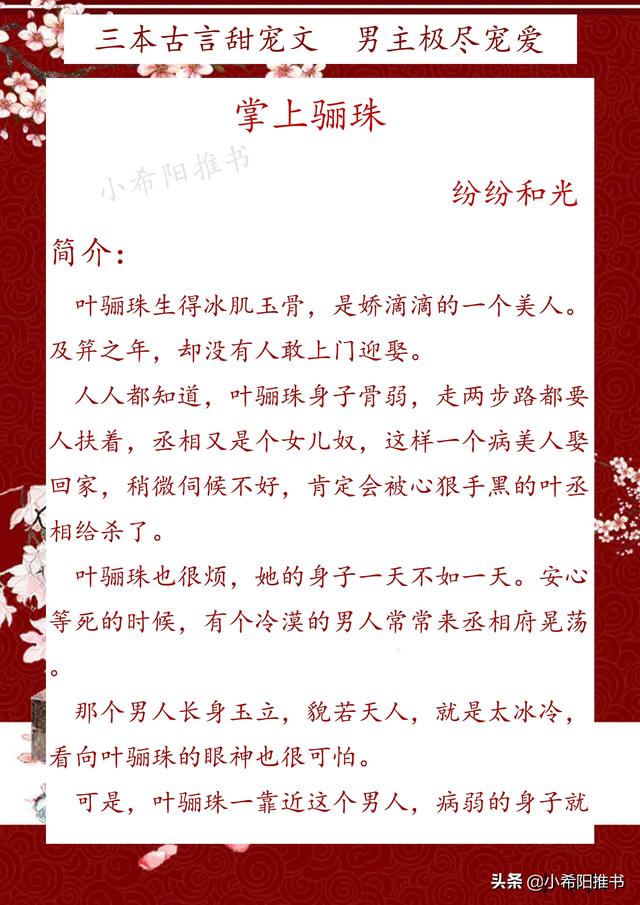 三本古言甜宠文　男主极尽宠爱

掌上骊珠

小希阳推书

纷纷和光

简介：

叶骊珠生得冰肌玉骨，是娇滴滴的一个美人。及笄之年，却没有人敢上门迎娶。

人人都知道，叶骊珠身子骨弱，走两步路都要人扶着，丞相又是个女儿奴，这样一个病美人娶回家，稍微伺候不好，肯定会被心狠手黑的叶丞相给杀了。

叶骊珠也很烦，她的身子一天不如一天。安心等死的时候，有个冷漠的男人常常来丞相府晃荡。

那个男人长身玉立，貌若天人，就是太冰冷，看向叶骊珠的眼神也很可怕。

可是，叶骊珠一靠近这个男人，病弱的身子就

头条 @小希阳推书